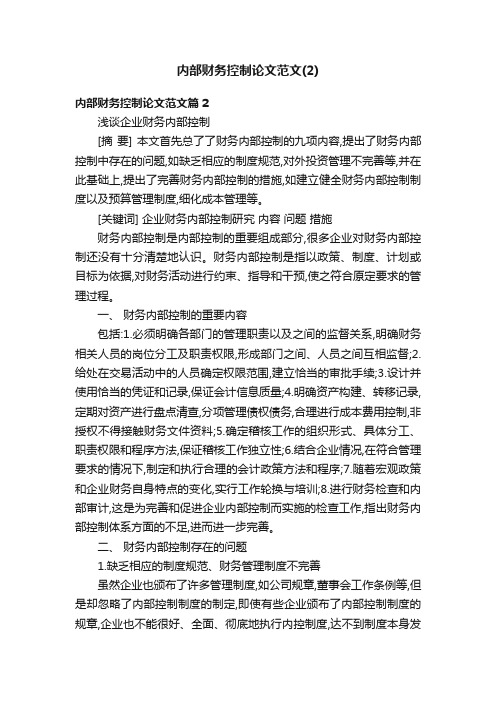 内部财务控制论文范文(2)

内部财务控制论文范文篇 2

浅谈企业财务内部控制

[摘 要] 本文首先总了了财务内部控制的九项内容,提出了财务内部控制中存在的问题,如缺乏相应的制度规范,对外投资管理不完善等,并在此基础上,提出了完善财务内部控制的措施,如建立健全财务内部控制制度以及预算管理制度,细化成本管理等。

[关键词] 企业财务内部控制研究 内容 问题 措施

财务内部控制是内部控制的重要组成部分,很多企业对财务内部控制还没有十分清楚地认识。财务内部控制是指以政策、制度、计划或目标为依据,对财务活动进行约束、指导和干预,使之符合原定要求的管理过程。

一、 财务内部控制的重要内容

包括:1.必须明确各部门的管理职责以及之间的监督关系,明确财务相关人员的岗位分工及职责权限,形成部门之间、人员之间互相监督;2.给处在交易活动中的人员确定权限范围,建立恰当的审批手续;3.设计并使用恰当的凭证和记录,保证会计信息质量;4.明确资产构建、转移记录,定期对资产进行盘点清查,分项管理债权债务,合理进行成本费用控制,非授权不得接触财务文件资料;5.确定稽核工作的组织形式、具体分工、职责权限和程序方法,保证稽核工作独立性;6.结合企业情况,在符合管理要求的情况下,制定和执行合理的会计政策方法和程序;7.随着宏观政策和企业财务自身特点的变化,实行工作轮换与培训;8.进行财务检查和内部审计,这是为完善和促进企业内部控制而实施的检查工作,指出财务内部控制体系方面的不足,进而进一步完善。

二、 财务内部控制存在的问题

1.缺乏相应的制度规范、财务管理制度不完善

虽然企业也颁布了许多管理制度,如公司规章,董事会工作条例等,但是却忽略了内部控制制度的制定,即使有些企业颁布了内部控制制度的规章,企业也不能很好、全面、彻底地执行内控制度,达不到制度本身发